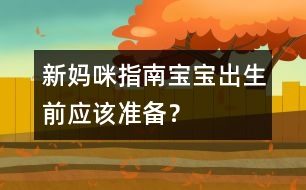 新妈咪指南宝宝出生前应该准备？